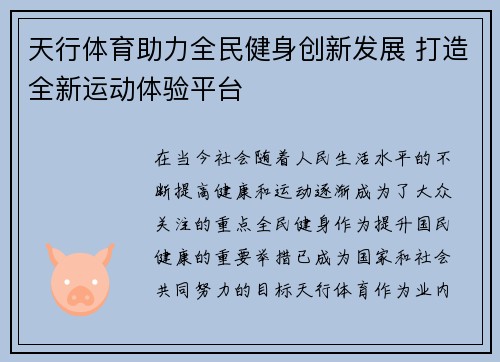 天行体育助力全民健身创新发展 打造全新运动体验平台

在当今社会随着人民生活水平的不断提高健康和运动逐渐成为了大众关注的重点全民健身作为提升国民健康的重要举措已成为国家和社会共同努力的目标天行体育作为业内